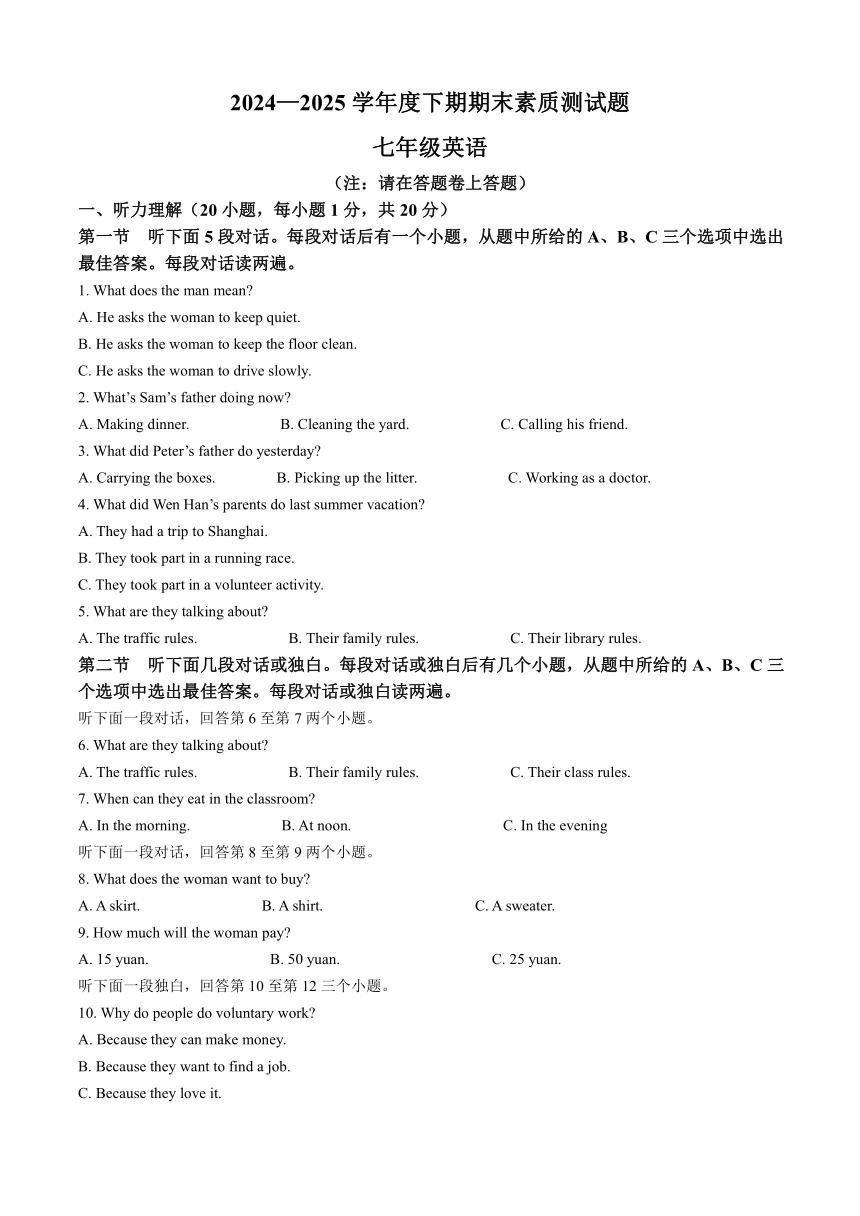 2024—2025 学年度下期期末素质测试题

七年级英语

（注：请在答题卷上答题）

一、听力理解（20 小题，每小题 1 分，共 20 分）

第一节 听下面 5 段对话。每段对话后有一个小题，从题中所给的 A、B、C 三个选项中选出最佳答案。每段对话读两遍。

1. What does the man mean?

A. He asks the woman to keep quiet.

B. He asks the woman to keep the floor clean.

C. He asks the woman to drive slowly.

2. What’s Sam’s father doing now?

A. Making dinner. B. Cleaning the yard. C. Calling his friend.

3. What did Peter’s father do yesterday?

A. Carrying the boxes. B. Picking up the litter. C. Working as a doctor.

4. What did Wen Han’s parents do last summer vacation?

A. They had a trip to Shanghai.

B. They took part in a running race.

C. They took part in a volunteer activity.

5. What are they talking about?

A. The traffic rules. B. Their family rules. C. Their library rules.

第二节 听下面几段对话或独白。每段对话或独白后有几个小题，从题中所给的 A、B、C 三个选项中选出最佳答案。每段对话或独白读两遍。

听下面一段对话，回答第 6 至第 7 两个小题。

6. What are they talking about?

A. The traffic rules. B. Their family rules. C. Their class rules.

7. When can they eat in the classroom?

A. In the morning. B. At noon. C. In the evening

听下面一段对话，回答第 8 至第 9 两个小题。

8. What does the woman want to buy?

A. A skirt. B. A shirt. C. A sweater.

9. How much will the woman pay?

A. 15 yuan. B. 50 yuan. C. 25 yuan.

听下面一段独白，回答第 10 至第 12 三个小题。

10. Why do people do voluntary work?

A. Because they can make money.

B. Because they want to find a job.

C. Because they love it.